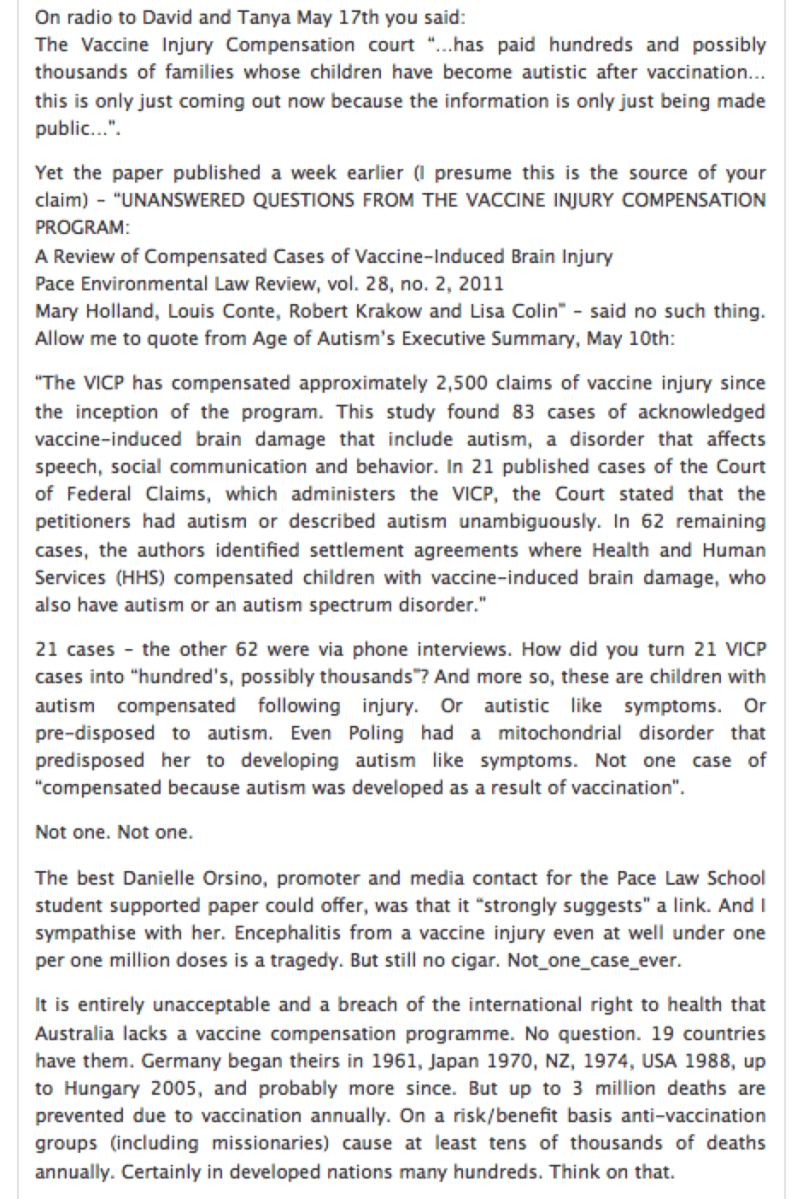 On radio to David and Tanya May 17th you said:
The Vaccine Injury Compensation court "...has paid hundreds and possibly thousands of families whose children have become autistic after vaccination... this is only just coming out now because the information is only just being made public...".

Yet the paper published a week earlier (I presume this is the source of your claim) - "UNANSWERED QUESTIONS FROM THE VACCINE INJURY COMPENSATION PROGRAM:
A Review of Compensated Cases of Vaccine-Induced Brain Injury
Pace Environmental Law Review, vol. 28, no. 2, 2011
Mary Holland, Louis Conte, Robert Krakow and Lisa Colin" - said no such thing. Allow me to quote from Age of Autism's Executive Summary, May 10th:

"The VICP has compensated approximately 2,500 claims of vaccine injury since the inception of the program. This study found 83 cases of acknowledged vaccine-induced brain damage that include autism, a disorder that affects speech, social communication and behavior. In 21 published cases of the Court of Federal Claims, which administers the VICP, the Court stated that the petitioners had autism or described autism unambiguously. In 62 remaining cases, the authors identified settlement agreements where Health and Human Services (HHS) compensated children with vaccine-induced brain damage, who also have autism or an autism spectrum disorder."

21 cases - the other 62 were via phone interviews. How did you turn 21 VICP cases into "hundred's, possibly thousands"? And more so, these are children with autism compensated following injury. Or autistic like symptoms. Or pre-disposed to autism. Even Poling had a mitochondrial disorder that predisposed her to developing autism like symptoms. Not one case of "compensated because autism was developed as a result of vaccination".

Not one. Not one.

The best Danielle Orsino, promoter and media contact for the Pace Law School student supported paper could offer, was that it "strongly suggests" a link. And I sympathise with her. Encephalitis from a vaccine injury even at well under one per one million doses is a tragedy. But still no cigar. Not_one_case_ever.

It is entirely unacceptable and a breach of the international right to health that Australia lacks a vaccine compensation programme. No question. 19 countries have them. Germany began theirs in 1961, Japan 1970, NZ, 1974, USA 1988, up to Hungary 2005, and probably more since. But up to 3 million deaths are prevented due to vaccination annually. On a risk/benefit basis anti-vaccination groups (including missionaries) cause at least tens of thousands of deaths annually. Certainly in developed nations many hundreds. Think on that.